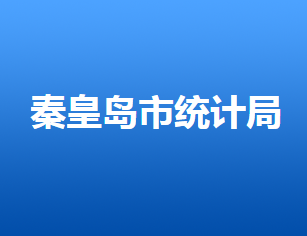 秦皇岛市统计局